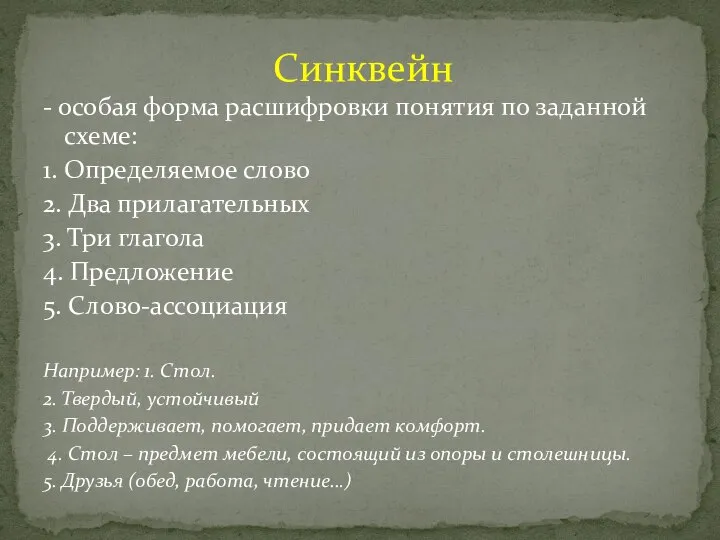 Синквейн

- особая форма расшифровки понятия по заданной схеме:

1. Определяемое слово

2. Два прилагательных

3. Три глагола

4. Предложение

5. Слово-ассоциация

Например: 1. Стол.

2. Твердый, устойчивый

3. Поддерживает, помогает, придает комфорт.

4. Стол – предмет мебели, состоящий из опоры и столешницы.

5. Друзья (обед, работа, чтение…)